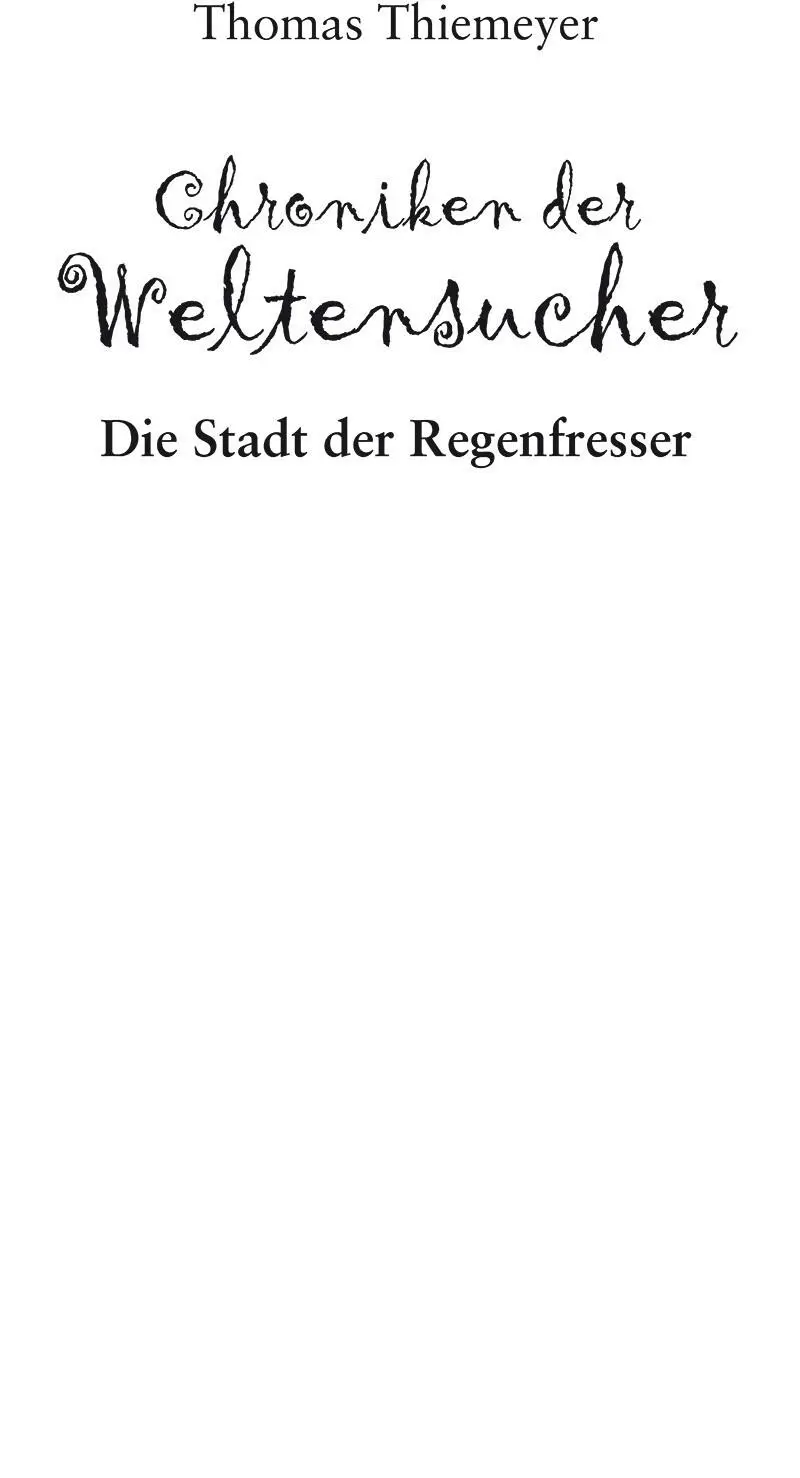 Thomas Thiemeyer

Chroniken der Weltensucher

Die Stadt der Regenfresser